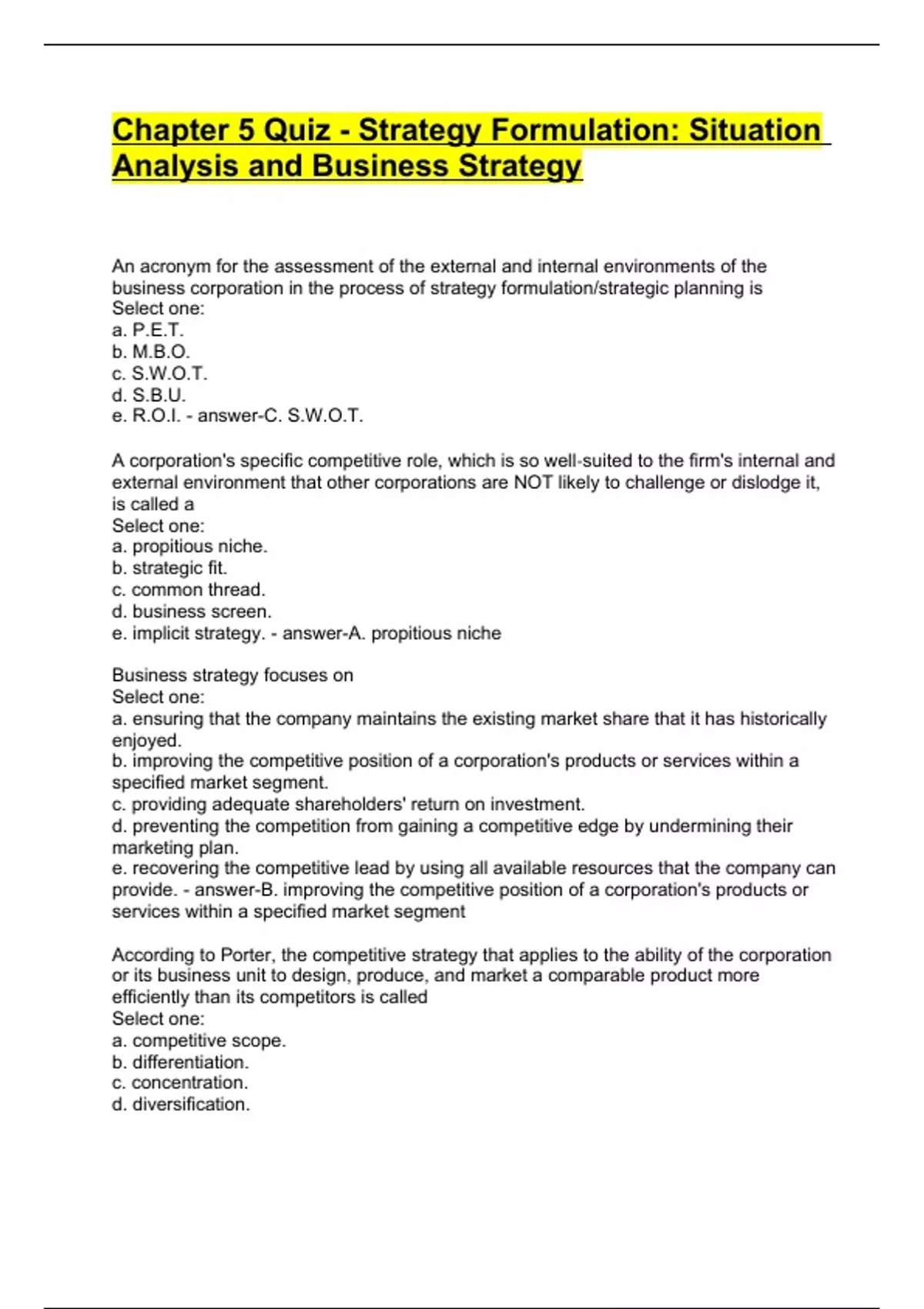 Chapter 5 Quiz - Strategy Formulation: Situation Analysis and Business Strategy

An acronym for the assessment of the external and internal environments of the business corporation in the process of strategy formulation/strategic planning is
Select one:
a. P.E.T.
b. M.B.O.
c. S.W.O.T.
d. S.B.U.
e. R.O.I. - answer-C. S.W.O.T.

A corporation's specific competitive role, which is so well-suited to the firm's internal and external environment that other corporations are NOT likely to challenge or dislodge it, is called a
Select one:
a. propitious niche.
b. strategic fit.
c. common thread.
d. business screen.
e. implicit strategy. - answer-A. propitious niche

Business strategy focuses on
Select one:
a. ensuring that the company maintains the existing market share that it has historically enjoyed.
b. improving the competitive position of a corporation's products or services within a specified market segment.
c. providing adequate shareholders' return on investment.
d. preventing the competition from gaining a competitive edge by undermining their marketing plan.
e. recovering the competitive lead by using all available resources that the company can provide. - answer-B. improving the competitive position of a corporation's products or services within a specified market segment

According to Porter, the competitive strategy that applies to the ability of the corporation or its business unit to design, produce, and market a comparable product more efficiently than its competitors is called
Select one:
a. competitive scope.
b. differentiation.
c. concentration.
d. diversification.